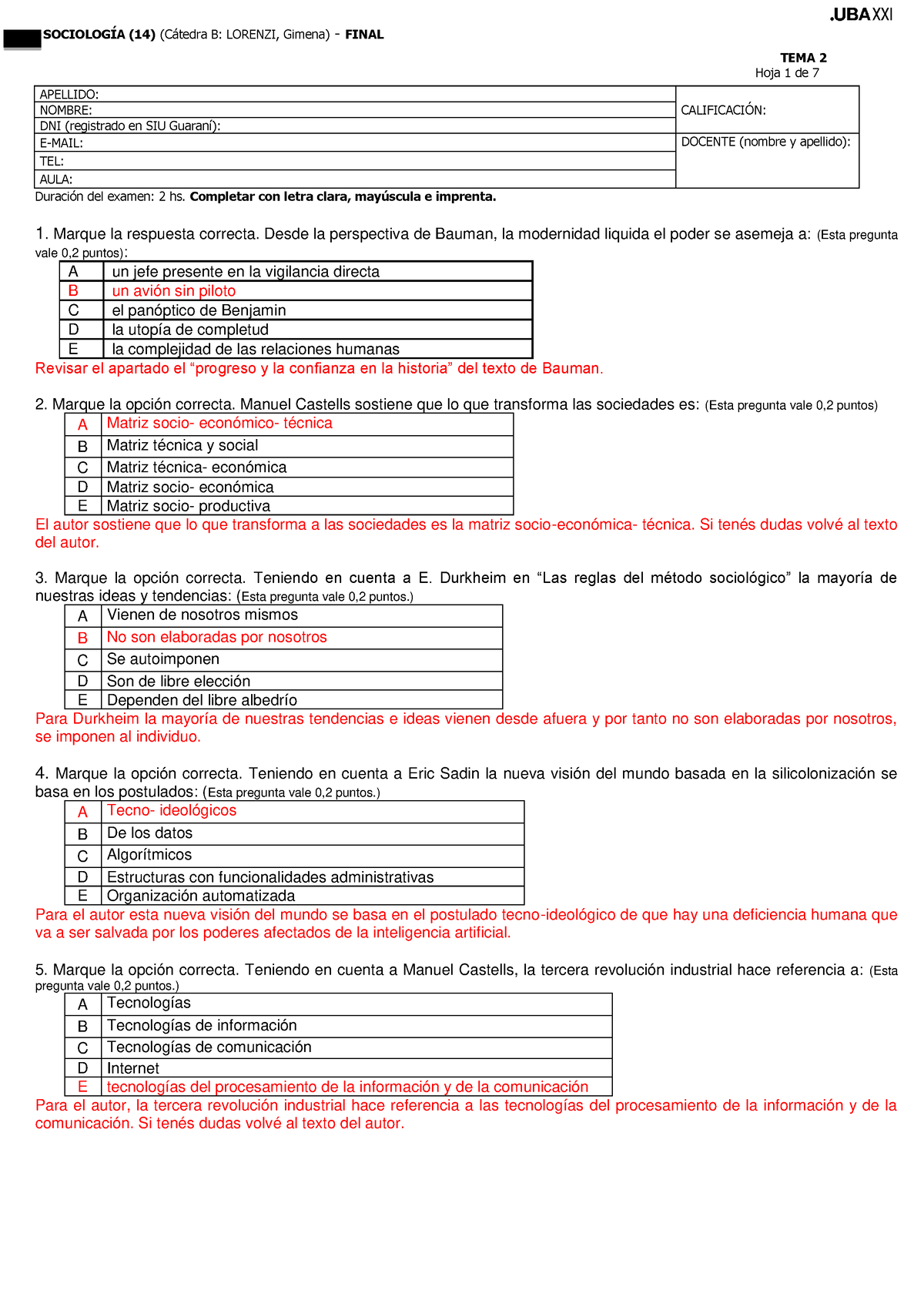 .UBA XXI

SOCIOLOGÍA (14) (Cátedra B: LORENZI, Gimena) - FINAL

TEMA 2
Hoja 1 de 7

| APELLIDO: | CALIFICACIÓN: |
|---|---|
| NOMBRE: | |
| DNI (registrado en SIU Guaraní): | |
| E-MAIL: | DOCENTE (nombre y apellido): |
| TEL: | |
| AULA: | |

Duración del examen: 2 hs. Completar con letra clara, mayúscula e imprenta.

1. Marque la respuesta correcta. Desde la perspectiva de Bauman, la modernidad liquida el poder se asemeja a: (Esta pregunta vale 0,2 puntos):

| A | un jefe presente en la vigilancia directa |
|---|---|
| B | un avión sin piloto |
| C | el panóptico de Benjamin |
| D | la utopía de completud |
| E | la complejidad de las relaciones humanas |

Revisar el apartado el “progreso y la confianza en la historia” del texto de Bauman.

2. Marque la opción correcta. Manuel Castells sostiene que lo que transforma las sociedades es: (Esta pregunta vale 0,2 puntos)

| A | Matriz socio- económico- técnica |
|---|---|
| B | Matriz técnica y social |
| C | Matriz técnica- económica |
| D | Matriz socio- económica |
| E | Matriz socio- productiva |

El autor sostiene que lo que transforma a las sociedades es la matriz socio-económica- técnica. Si tenés dudas volvé al texto del autor.

3. Marque la opción correcta. Teniendo en cuenta a E. Durkheim en “Las reglas del método sociológico” la mayoría de nuestras ideas y tendencias: (Esta pregunta vale 0,2 puntos.)

| A | Vienen de nosotros mismos |
|---|---|
| B | No son elaboradas por nosotros |
| C | Se autoimponen |
| D | Son de libre elección |
| E | Dependen del libre albedrío |

Para Durkheim la mayoría de nuestras tendencias e ideas vienen desde afuera y por tanto no son elaboradas por nosotros, se imponen al individuo.

4. Marque la opción correcta. Teniendo en cuenta a Eric Sadin la nueva visión del mundo basada en la silicolonización se basa en los postulados: (Esta pregunta vale 0,2 puntos.)

| A | Tecno- ideológicos |
|---|---|
| B | De los datos |
| C | Algorítmicos |
| D | Estructuras con funcionalidades administrativas |
| E | Organización automatizada |

Para el autor esta nueva visión del mundo se basa en el postulado tecno-ideológico de que hay una deficiencia humana que va a ser salvada por los poderes afectados de la inteligencia artificial.

5. Marque la opción correcta. Teniendo en cuenta a Manuel Castells, la tercera revolución industrial hace referencia a: (Esta pregunta vale 0,2 puntos.)

| A | Tecnologías |
|---|---|
| B | Tecnologías de información |
| C | Tecnologías de comunicación |
| D | Internet |
| E | tecnologías del procesamiento de la información y de la comunicación |

Para el autor, la tercera revolución industrial hace referencia a las tecnologías del procesamiento de la información y de la comunicación. Si tenés dudas volvé al texto del autor.